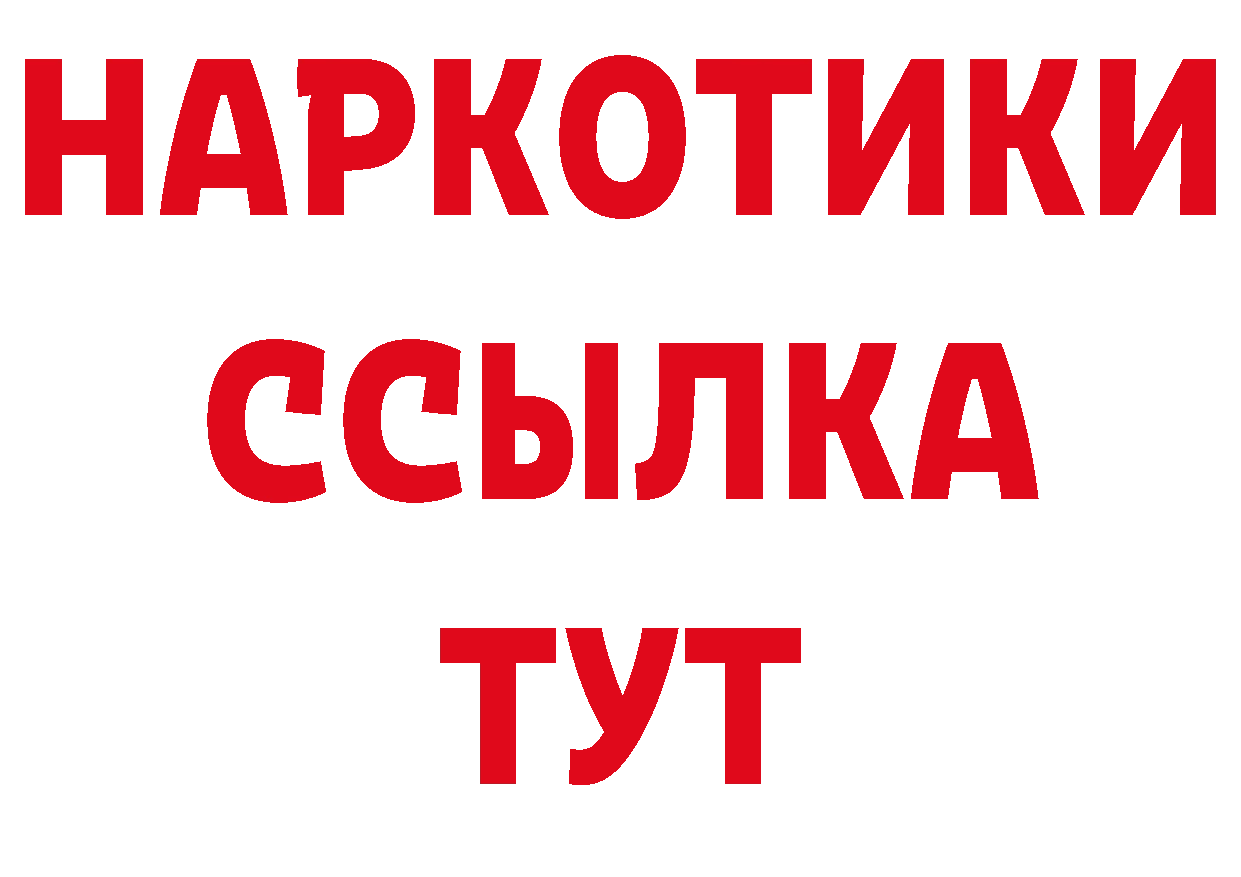 НАРКОТИКИ
ССЫЛКА
ТУТ